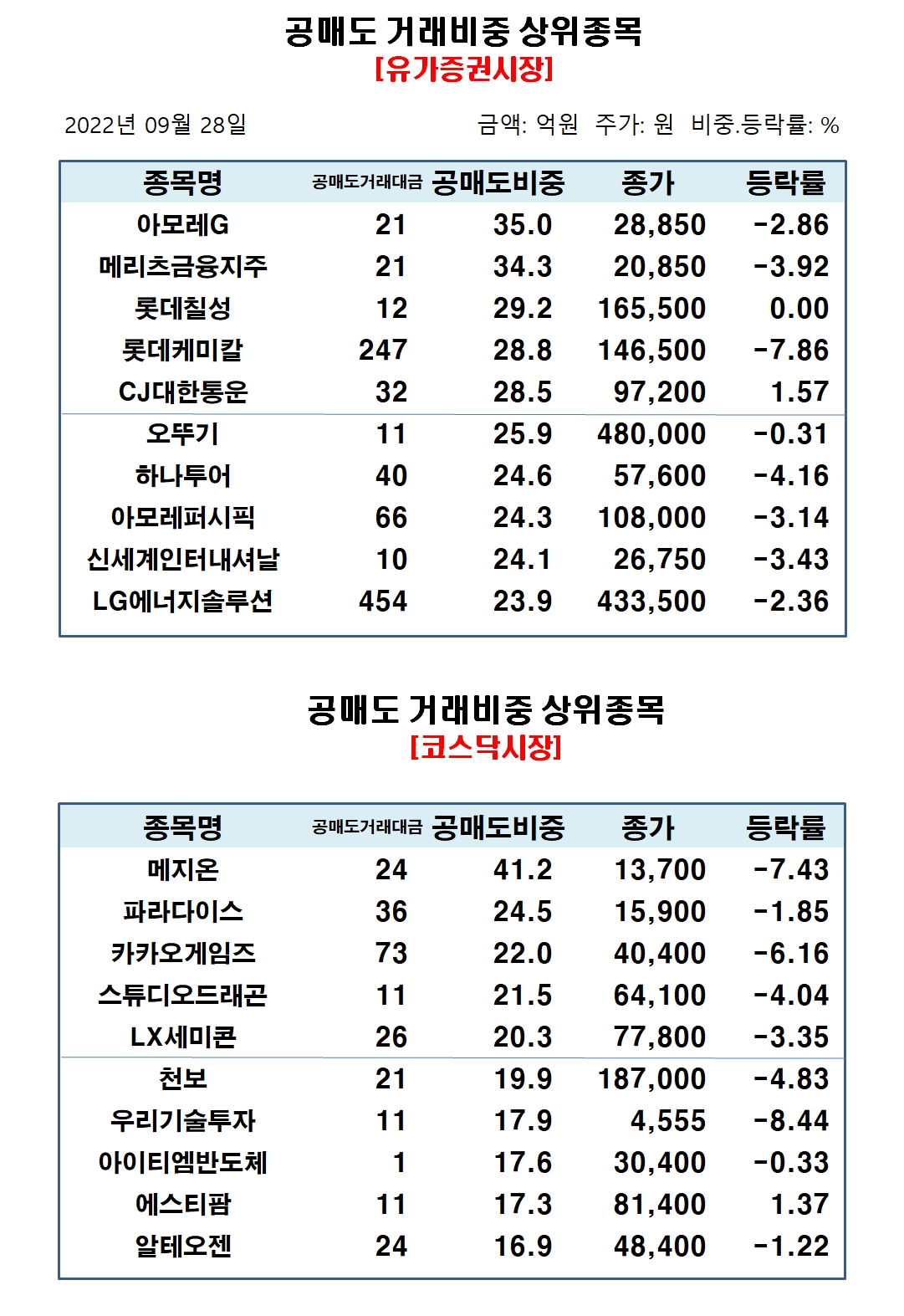 공매도 거래비중 상위종목
[유가증권시장]

2022년 09월 28일

금액: 억원 주가: 원 비중.등락률: %

| 종목명 | 공매도거래대금 | 공매도비중 | 종가 | 등락률 |
|---|---|---|---|---|
| 아모레G | 21 | 35.0 | 28,850 | -2.86 |
| 메리츠금융지주 | 21 | 34.3 | 20,850 | -3.92 |
| 롯데칠성 | 12 | 29.2 | 165,500 | 0.00 |
| 롯데케미칼 | 247 | 28.8 | 146,500 | -7.86 |
| CJ대한통운 | 32 | 28.5 | 97,200 | 1.57 |
| 오뚜기 | 11 | 25.9 | 480,000 | -0.31 |
| 하나투어 | 40 | 24.6 | 57,600 | -4.16 |
| 아모레퍼시픽 | 66 | 24.3 | 108,000 | -3.14 |
| 신세계인터내셔날 | 10 | 24.1 | 26,750 | -3.43 |
| LG에너지솔루션 | 454 | 23.9 | 433,500 | -2.36 |

공매도 거래비중 상위종목
[코스닥시장]

| 종목명 | 공매도거래대금 | 공매도비중 | 종가 | 등락률 |
|---|---|---|---|---|
| 메지온 | 24 | 41.2 | 13,700 | -7.43 |
| 파라다이스 | 36 | 24.5 | 15,900 | -1.85 |
| 카카오게임즈 | 73 | 22.0 | 40,400 | -6.16 |
| 스튜디오드래곤 | 11 | 21.5 | 64,100 | -4.04 |
| LX세미콘 | 26 | 20.3 | 77,800 | -3.35 |
| 천보 | 21 | 19.9 | 187,000 | -4.83 |
| 우리기술투자 | 11 | 17.9 | 4,555 | -8.44 |
| 아이티엠반도체 | 1 | 17.6 | 30,400 | -0.33 |
| 에스티팜 | 11 | 17.3 | 81,400 | 1.37 |
| 알테오젠 | 24 | 16.9 | 48,400 | -1.22 |